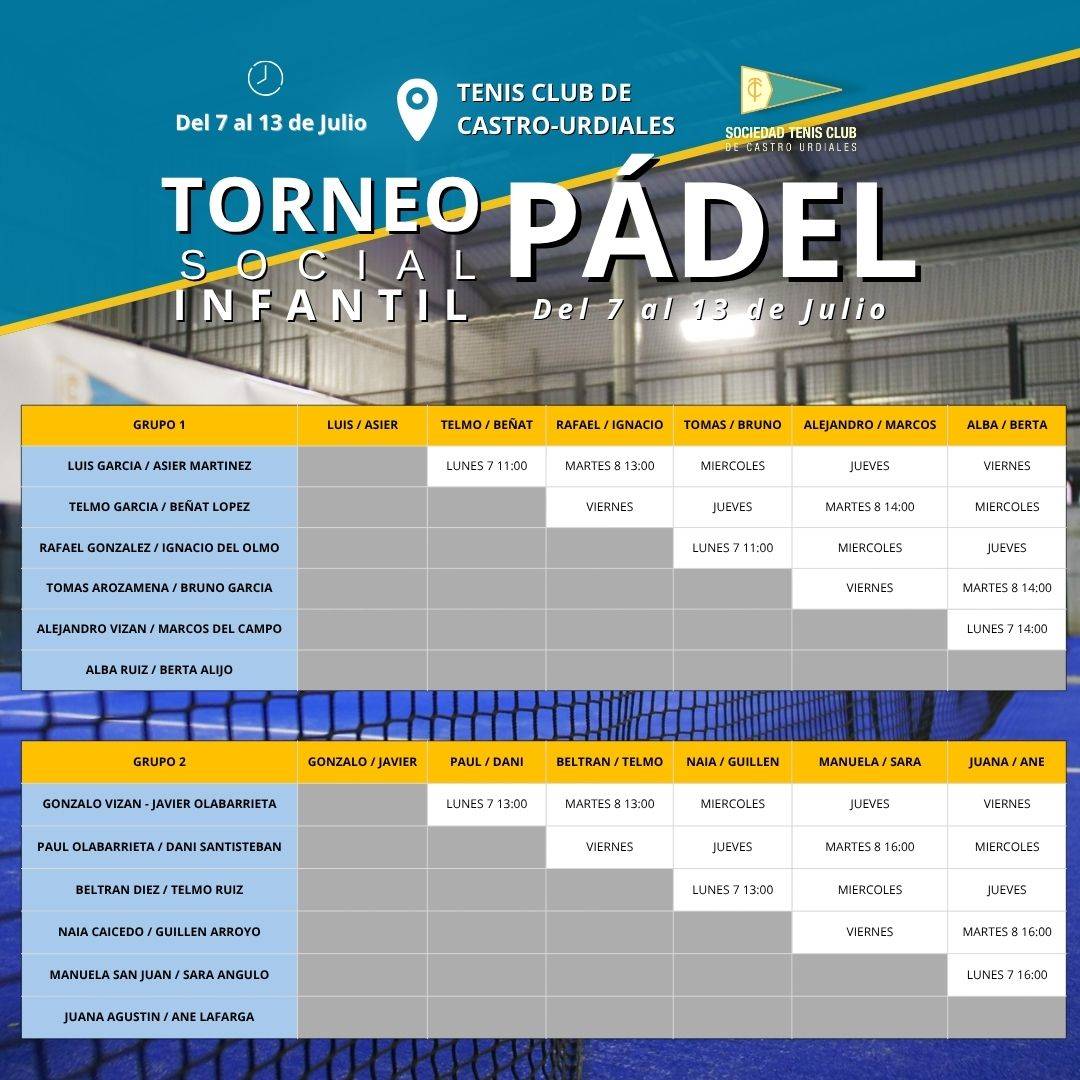 Del 7 al 13 de Julio

TENIS CLUB DE CASTRO-URDIALES

SOCIEDAD TENIS CLUB DE CASTRO URDIALES

TORNEO SOCIAL INFANTIL PÁDEL

Del 7 al 13 de Julio

| GRUPO 1 | LUIS / ASIER | TELMO / BEÑAT | RAFAEL / IGNACIO | TOMAS / BRUNO | ALEJANDRO / MARCOS | ALBA / BERTA |
|---|---|---|---|---|---|---|
| LUIS GARCIA / ASIER MARTINEZ | | LUNES 7 11:00 | MARTES 8 13:00 | MIERCOLES | JUEVES | VIERNES |
| TELMO GARCIA / BEÑAT LOPEZ | | | VIERNES | JUEVES | MARTES 8 14:00 | MIERCOLES |
| RAFAEL GONZALEZ / IGNACIO DEL OLMO | | | | LUNES 7 11:00 | MIERCOLES | JUEVES |
| TOMAS AROZAMENA / BRUNO GARCIA | | | | | VIERNES | MARTES 8 14:00 |
| ALEJANDRO VIZAN / MARCOS DEL CAMPO | | | | | | LUNES 7 14:00 |
| ALBA RUIZ / BERTA ALIJO | | | | | | |

| GRUPO 2 | GONZALO / JAVIER | PAUL / DANI | BELTRAN / TELMO | NAIA / GUILLEN | MANUELA / SARA | JUANA / ANE |
|---|---|---|---|---|---|---|
| GONZALO VIZAN - JAVIER OLABARRIETA | | LUNES 7 13:00 | MARTES 8 13:00 | MIERCOLES | JUEVES | VIERNES |
| PAUL OLABARRIETA / DANI SANTISTEBAN | | | VIERNES | JUEVES | MARTES 8 16:00 | MIERCOLES |
| BELTRAN DIEZ / TELMO RUIZ | | | | LUNES 7 13:00 | MIERCOLES | JUEVES |
| NAIA CAICEDO / GUILLEN ARROYO | | | | | VIERNES | MARTES 8 16:00 |
| MANUELA SAN JUAN / SARA ANGULO | | | | | | LUNES 7 16:00 |
| JUANA AGUSTIN / ANE LAFARGA | | | | | | |